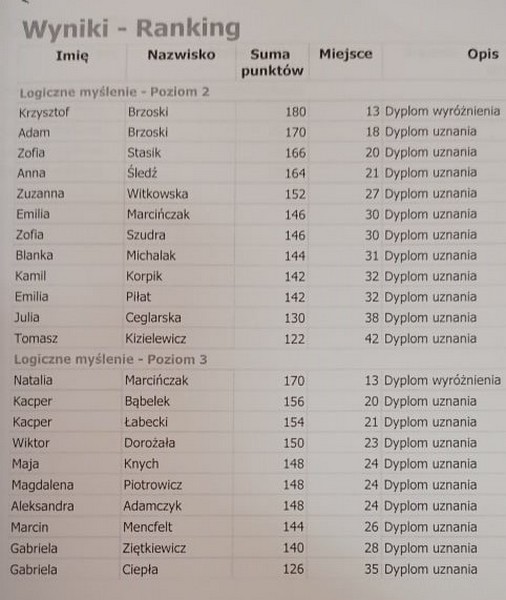 Wyniki - Ranking

| Imię | Nazwisko | Suma punktów | Miejsce | Opis |
|---|---|---|---|---|
| Logiczne myślenie - Poziom 2 | | | | |
| Krzysztof | Brzoski | 180 | 13 | Dyplom wyróżnienia |
| Adam | Brzoski | 170 | 18 | Dyplom uznania |
| Zofia | Stasik | 166 | 20 | Dyplom uznania |
| Anna | Śledź | 164 | 21 | Dyplom uznania |
| Zuzanna | Witkowska | 152 | 27 | Dyplom uznania |
| Emilia | Marcińczak | 146 | 30 | Dyplom uznania |
| Zofia | Szudra | 146 | 30 | Dyplom uznania |
| Blanka | Michalak | 144 | 31 | Dyplom uznania |
| Kamil | Korpik | 142 | 32 | Dyplom uznania |
| Emilia | Piłat | 142 | 32 | Dyplom uznania |
| Julia | Ceglarska | 130 | 38 | Dyplom uznania |
| Tomasz | Kizielewicz | 122 | 42 | Dyplom uznania |
| Logiczne myślenie - Poziom 3 | | | | |
| Natalia | Marcińczak | 170 | 13 | Dyplom wyróżnienia |
| Kacper | Bąbelek | 156 | 20 | Dyplom uznania |
| Kacper | Łabecki | 154 | 21 | Dyplom uznania |
| Wiktor | Dorożała | 150 | 23 | Dyplom uznania |
| Maja | Knych | 148 | 24 | Dyplom uznania |
| Magdalena | Piotrowicz | 148 | 24 | Dyplom uznania |
| Aleksandra | Adamczyk | 148 | 24 | Dyplom uznania |
| Marcin | Mencfelt | 144 | 26 | Dyplom uznania |
| Gabriela | Ziętkiewicz | 140 | 28 | Dyplom uznania |
| Gabriela | Ciepła | 126 | 35 | Dyplom uznania |